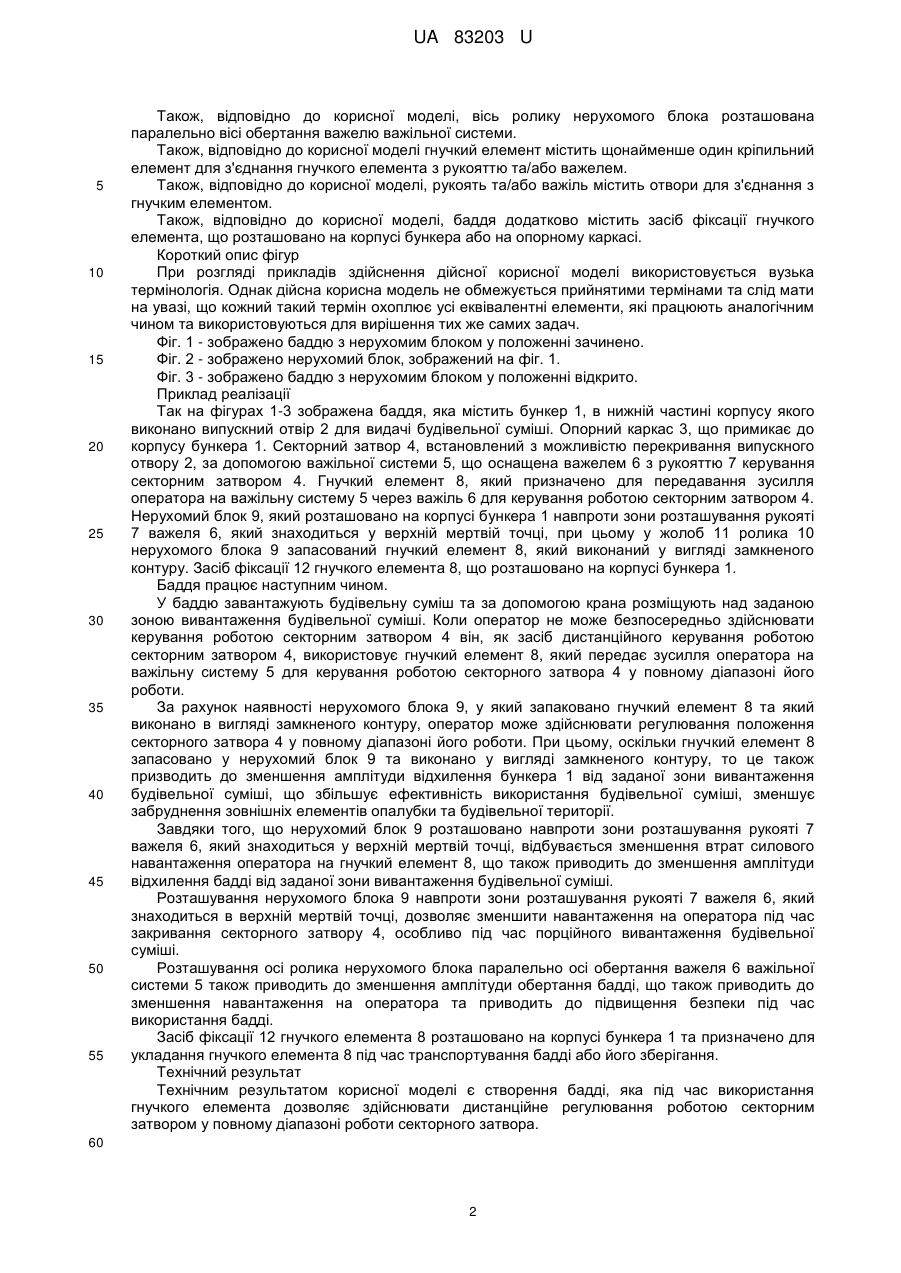 UA 83203 U

Також, відповідно до корисної моделі, вісь ролику нерухомого блока розташована паралельно вісі обертання важелю важільної системи.

Також, відповідно до корисної моделі гнучкий елемент містить щонайменше один кріпильний елемент для з'єднання гнучкого елемента з рукояттю та/або важелем.

5 Також, відповідно до корисної моделі, рукоять та/або важіль містить отвори для з'єднання з гнучким елементом.

Також, відповідно до корисної моделі, баддя додатково містить засіб фіксації гнучкого елемента, що розташовано на корпусі бункера або на опорному каркасі.

Короткий опис фігур

10 При розгляді прикладів здійснення дійсної корисної моделі використовується вузька термінологія. Однак дійсна корисна модель не обмежується прийнятими термінами та слід мати на увазі, що кожний такий термін охоплює усі еквівалентні елементи, які працюють аналогічним чином та використовуються для вирішення тих же самих задач.

Фіг. 1 - зображено баддю з нерухомим блоком у положенні зачинено.

15 Фіг. 2 - зображено нерухомий блок, зображений на фіг. 1.

Фіг. 3 - зображено баддю з нерухомим блоком у положенні відкрито.

Приклад реалізації

Так на фігурах 1-3 зображена баддя, яка містить бункер 1, в нижній частині корпусу якого виконано випускний отвір 2 для видачі будівельної суміші. Опорний каркас 3, що примикає до

20 корпусу бункера 1. Секторний затвор 4, встановлений з можливістю перекривання випускного отвору 2, за допомогою важільної системи 5, що оснащена важелем 6 з рукояттю 7 керування секторним затвором 4. Гнучкий елемент 8, який призначено для передавання зусилля оператора на важільну систему 5 через важіль 6 для керування роботою секторним затвором 4. Нерухомий блок 9, який розташовано на корпусі бункера 1 навпроти зони розташування рукояті

25 7 важеля 6, який знаходиться у верхній мертвій точці, при цьому у жолоб 11 ролика 10 нерухомого блока 9 запасований гнучкий елемент 8, який виконаний у вигляді замкненого контуру. Засіб фіксації 12 гнучкого елемента 8, що розташовано на корпусі бункера 1.

Баддя працює наступним чином.

У баддю завантажують будівельну суміш та за допомогою крана розміщують над заданою

30 зоною вивантаження будівельної суміші. Коли оператор не може безпосередньо здійснювати керування роботою секторним затвором 4 він, як засіб дистанційного керування роботою секторним затвором 4, використовує гнучкий елемент 8, який передає зусилля оператора на важільну систему 5 для керування роботою секторного затвора 4 у повному діапазоні його роботи.

35 За рахунок наявності нерухомого блока 9, у який запаковано гнучкий елемент 8 та який виконано в вигляді замкненого контуру, оператор може здійснювати регулювання положення секторного затвора 4 у повному діапазоні його роботи. При цьому, оскільки гнучкий елемент 8 запасовано у нерухомий блок 9 та виконано у вигляді замкненого контуру, то це також призводить до зменшення амплітуди відхилення бункера 1 від заданої зони вивантаження

40 будівельної суміші, що збільшує ефективність використання будівельної суміші, зменшує забруднення зовнішніх елементів опалубки та будівельної території.

Завдяки того, що нерухомий блок 9 розташовано навпроти зони розташування рукояті 7 важеля 6, який знаходиться у верхній мертвій точці, відбувається зменшення втрат силового навантаження оператора на гнучкий елемент 8, що також приводить до зменшення амплітуди

45 відхилення бадді від заданої зони вивантаження будівельної суміші.

Розташування нерухомого блока 9 навпроти зони розташування рукояті 7 важеля 6, який знаходиться в верхній мертвій точці, дозволяє зменшити навантаження на оператора під час закривання секторного затвору 4, особливо під час порційного вивантаження будівельної суміші.

50 Розташування осі ролика нерухомого блока паралельно осі обертання важеля 6 важільної системи 5 також приводить до зменшення амплітуди обертання бадді, що також приводить до зменшення навантаження на оператора та приводить до підвищення безпеки під час використання бадді.

Засіб фіксації 12 гнучкого елемента 8 розташовано на корпусі бункера 1 та призначено для

55 укладання гнучкого елемента 8 під час транспортування бадді або його зберігання.

Технічний результат

Технічним результатом корисної моделі є створення бадді, яка під час використання гнучкого елемента дозволяє здійснювати дистанційне регулювання роботою секторним затвором у повному діапазоні роботи секторного затвора.

60

2